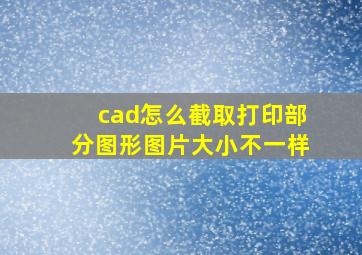 cad怎么截取打印部分图形图片大小不一样